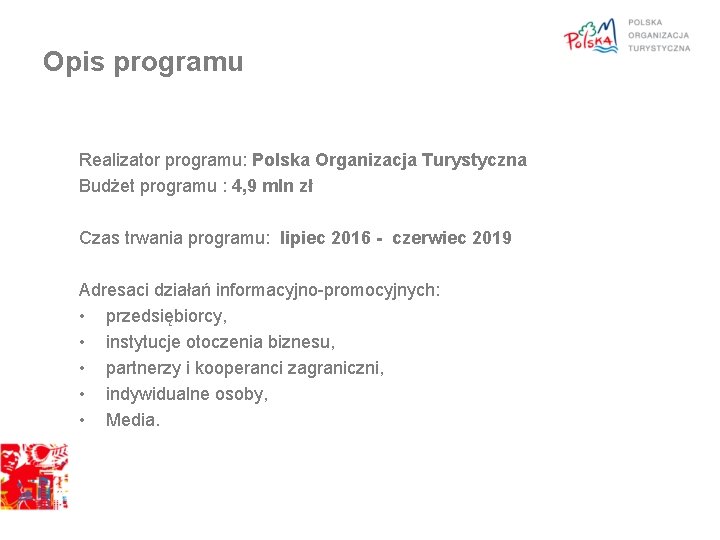 Polska

POLSKA
ORGANIZACJA
TURYSTYCZNA

Opis programu

Realizator programu: Polska Organizacja Turystyczna
Budżet programu : 4,9 mln zł

Czas trwania programu: lipiec 2016 - czerwiec 2019

Adresaci działań informacyjno-promocyjnych:
• przedsiębiorcy,
• instytucje otoczenia biznesu,
• partnerzy i kooperanci zagraniczni,
• indywidualne osoby,
• Media.